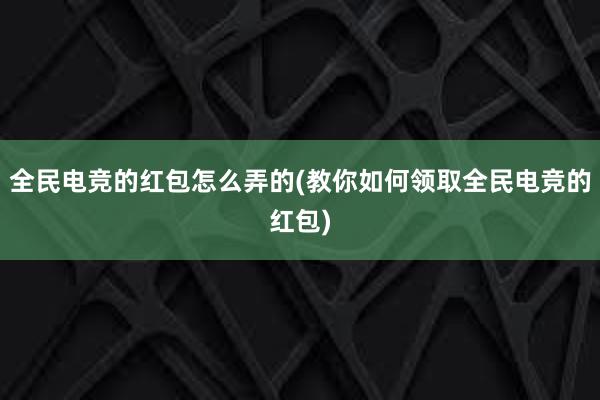 全民电竞的红包怎么弄的(教你如何领取全民电竞的红包)